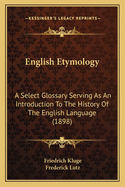 KESSINGER'S LEGACY REPRINTS

English Etymology

A Select Glossary Serving As An Introduction To The History Of The English Language (1898)

Friedrich Kluge
Frederick Lutz